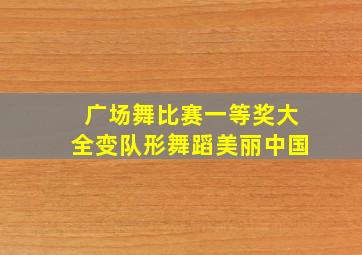 广场舞比赛一等奖大全变队形舞蹈美丽中国